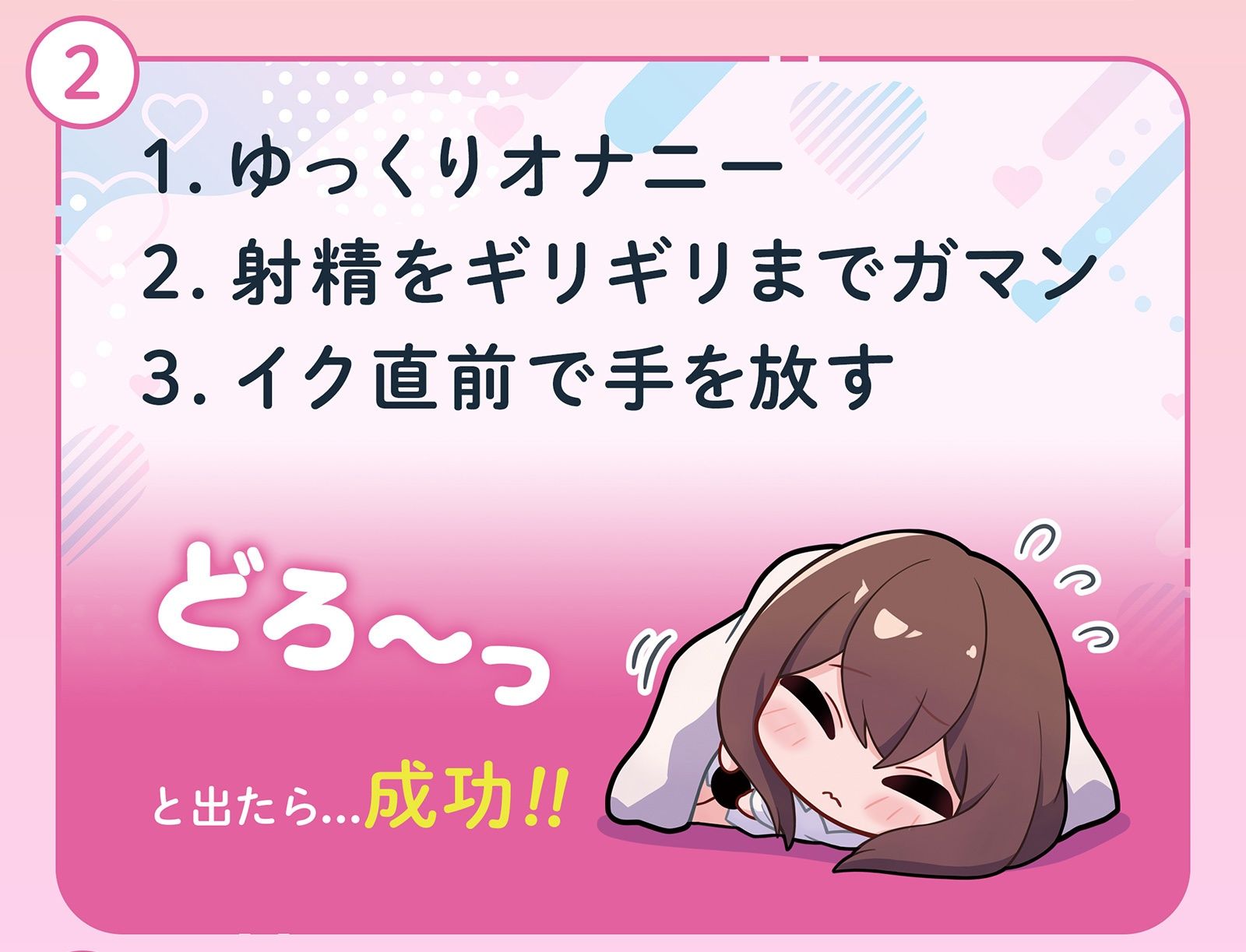 2

1. ゆっくりオナニー
2. 射精をギリギリまでガマン
3. イク直前で手を放す

どろ〜っ

と出たら…成功!!